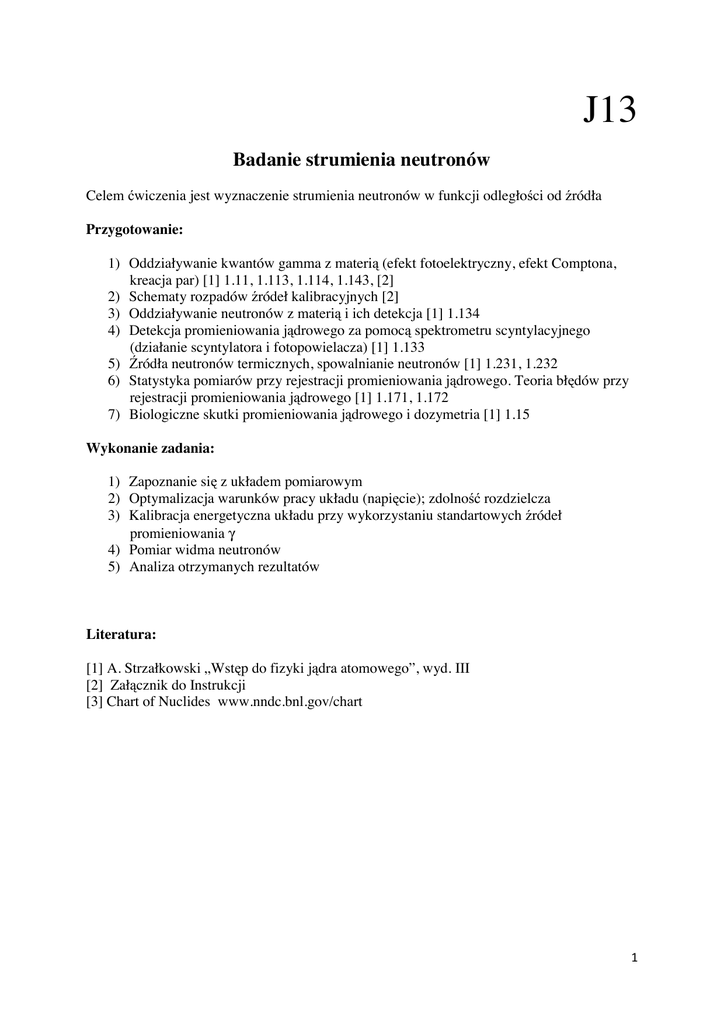 J13

Badanie strumienia neutronów

Celem ćwiczenia jest wyznaczenie strumienia neutronów w funkcji odległości od źródła

Przygotowanie:

1) Oddziaływanie kwantów gamma z materią (efekt fotoelektryczny, efekt Comptona, kreacja par) [1] 1.11, 1.113, 1.114, 1.143, [2]
2) Schematy rozpadów źródeł kalibracyjnych [2]
3) Oddziaływanie neutronów z materią i ich detekcja [1] 1.134
4) Detekcja promieniowania jądrowego za pomocą spektrometru scyntylacyjnego (działanie scyntylatora i fotopowielacza) [1] 1.133
5) Źródła neutronów termicznych, spowalnianie neutronów [1] 1.231, 1.232
6) Statystyka pomiarów przy rejestracji promieniowania jądrowego. Teoria błędów przy rejestracji promieniowania jądrowego [1] 1.171, 1.172
7) Biologiczne skutki promieniowania jądrowego i dozymetria [1] 1.15

Wykonanie zadania:

1) Zapoznanie się z układem pomiarowym
2) Optymalizacja warunków pracy układu (napięcie); zdolność rozdzielcza
3) Kalibracja energetyczna układu przy wykorzystaniu standartowych źródeł promieniowania $\gamma$
4) Pomiar widma neutronów
5) Analiza otrzymanych rezultatów

Literatura:

[1] A. Strzałkowski „Wstęp do fizyki jądra atomowego”, wyd. III
[2] Załącznik do Instrukcji
[3] Chart of Nuclides www.nndc.bnl.gov/chart

1